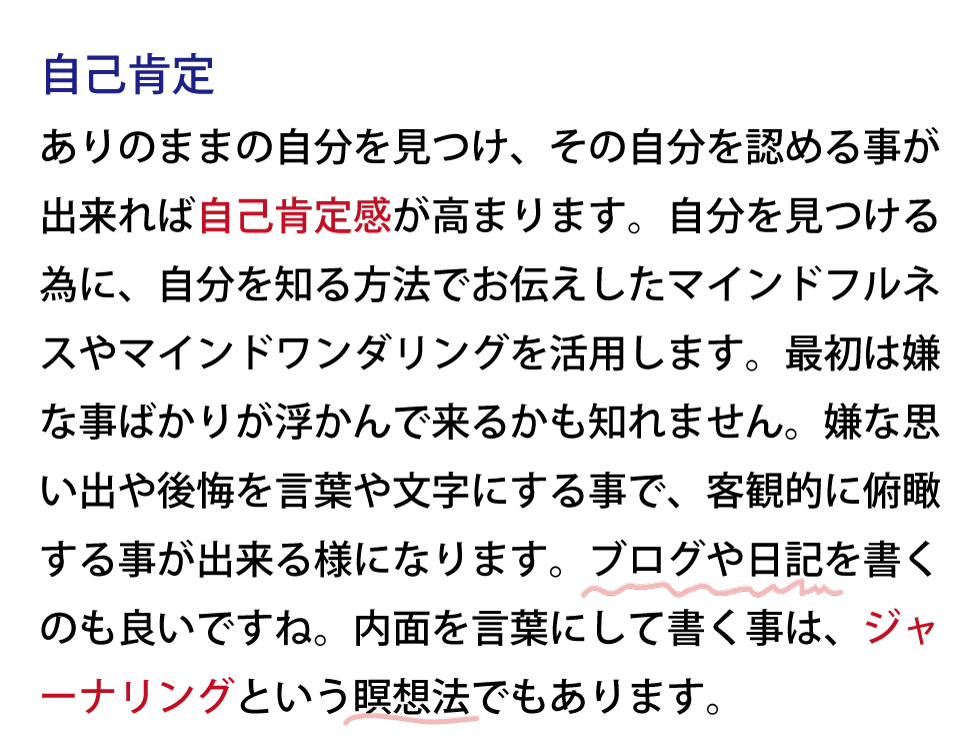 自己肯定

ありのままの自分を見つけ、その自分を認める事が出来れば自己肯定感が高まります。自分を見つける為に、自分を知る方法でお伝えしたマインドフルネスやマインドワンダリングを活用します。最初は嫌な事ばかりが浮かんで来るかも知れません。嫌な思い出や後悔を言葉や文字にする事で、客観的に俯瞰する事が出来る様になります。ブログや日記を書くのも良いですね。内面を言葉にして書く事は、ジャーナリングという瞑想法でもあります。